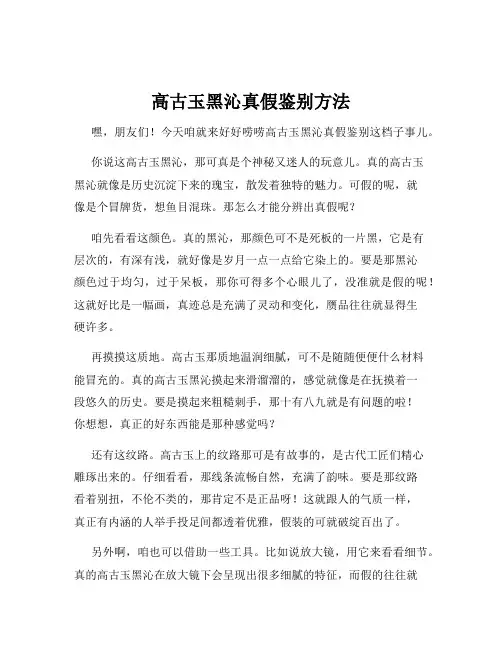 高古玉黑沁真假鉴别方法

嘿，朋友们！今天咱就来好好唠唠高古玉黑沁真假鉴别这档子事儿。

你说这高古玉黑沁，那可真是个神秘又迷人的玩意儿。真的高古玉黑沁就像是历史沉淀下来的瑰宝，散发着独特的魅力。可假的呢，就像是个冒牌货，想鱼目混珠。那怎么才能分辨出真假呢？

咱先看看这颜色。真的黑沁，那颜色可不是死板的一片黑，它是有层次的，有深有浅，就好像是岁月一点一点给它染上的。要是那黑沁颜色过于均匀，过于呆板，那你可得多个心眼儿了，没准就是假的呢！这就好比是一幅画，真迹总是充满了灵动和变化，赝品往往就显得生硬许多。

再摸摸这质地。高古玉那质地温润细腻，可不是随随便便什么材料能冒充的。真的高古玉黑沁摸起来滑溜溜的，感觉就像是在抚摸着一段悠久的历史。要是摸起来粗糙刺手，那十有八九就是有问题的啦！你想想，真正的好东西能是那种感觉吗？

还有这纹路。高古玉上的纹路那可是有故事的，是古代工匠们精心雕琢出来的。仔细看看，那线条流畅自然，充满了韵味。要是那纹路看着别扭，不伦不类的，那肯定不是正品呀！这就跟人的气质一样，真正有内涵的人举手投足间都透着优雅，假装的可就破绽百出了。

另外啊，咱也可以借助一些工具。比如说放大镜，用它来看看细节。真的高古玉黑沁在放大镜下会呈现出很多细腻的特征，而假的往往就